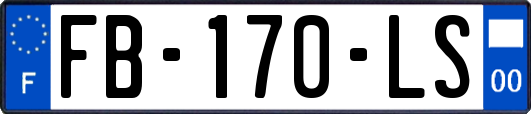 F
FB-170-LS
00